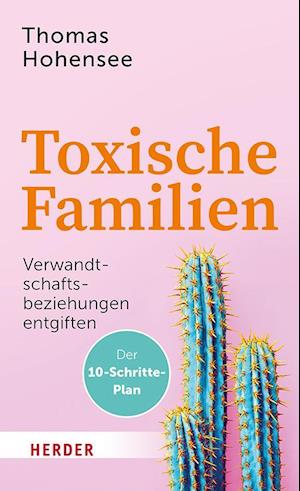 Thomas Hohensee

Toxische Familien

Verwandtschaftsbeziehungen entgiften

Der 10-Schritte-Plan

HERDER